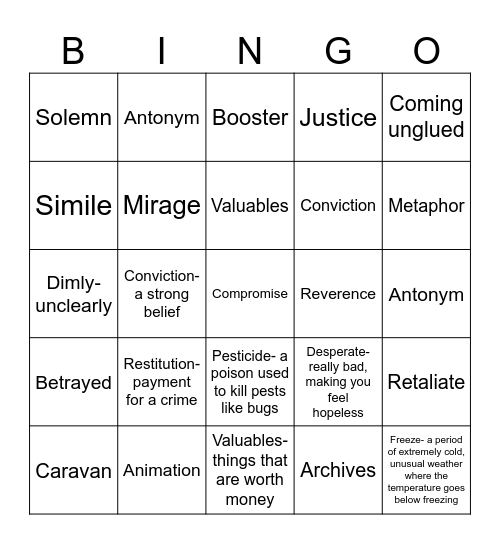 | B | I | N | G | O |
|---|---|---|---|---|
| Solemn | Antonym | Booster | Justice | Coming unglued |
| Simile | Mirage | Valuables | Conviction | Metaphor |
| Dimly- unclearly | Conviction- a strong belief | Compromise | Reverence | Antonym |
| Betrayed | Restitution- payment for a crime | Pesticide- a poison used to kill pests like bugs | Desperate- really bad, making you feel hopeless | Retaliate |
| Caravan | Animation | Valuables- things that are worth money | Archives | Freeze- a period of extremely cold, unusual weather where the temperature goes below freezing |